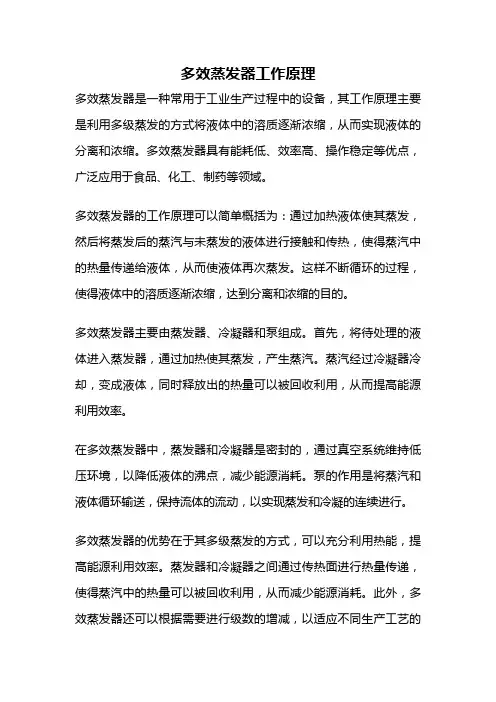 多效蒸发器工作原理

多效蒸发器是一种常用于工业生产过程中的设备，其工作原理主要是利用多级蒸发的方式将液体中的溶质逐渐浓缩，从而实现液体的分离和浓缩。多效蒸发器具有能耗低、效率高、操作稳定等优点，广泛应用于食品、化工、制药等领域。

多效蒸发器的工作原理可以简单概括为：通过加热液体使其蒸发，然后将蒸发后的蒸汽与未蒸发的液体进行接触和传热，使得蒸汽中的热量传递给液体，从而使液体再次蒸发。这样不断循环的过程，使得液体中的溶质逐渐浓缩，达到分离和浓缩的目的。

多效蒸发器主要由蒸发器、冷凝器和泵组成。首先，将待处理的液体进入蒸发器，通过加热使其蒸发，产生蒸汽。蒸汽经过冷凝器冷却，变成液体，同时释放出的热量可以被回收利用，从而提高能源利用效率。

在多效蒸发器中，蒸发器和冷凝器是密封的，通过真空系统维持低压环境，以降低液体的沸点，减少能源消耗。泵的作用是将蒸汽和液体循环输送，保持流体的流动，以实现蒸发和冷凝的连续进行。

多效蒸发器的优势在于其多级蒸发的方式，可以充分利用热能，提高能源利用效率。蒸发器和冷凝器之间通过传热面进行热量传递，使得蒸汽中的热量可以被回收利用，从而减少能源消耗。此外，多效蒸发器还可以根据需要进行级数的增减，以适应不同生产工艺的